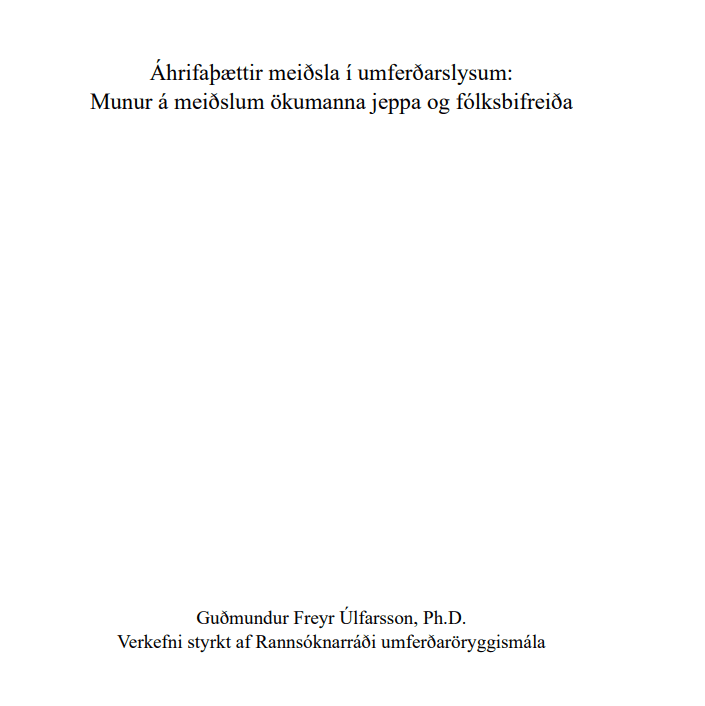 Áhrifaþættir meiðsla í umferðarslysum:
Munur á meiðslum ökumanna jeppa og fólksbifreiða

Guðmundur Freyr Úlfarsson, Ph.D.
Verkefni styrkt af Rannsóknarráði umferðaröryggismála